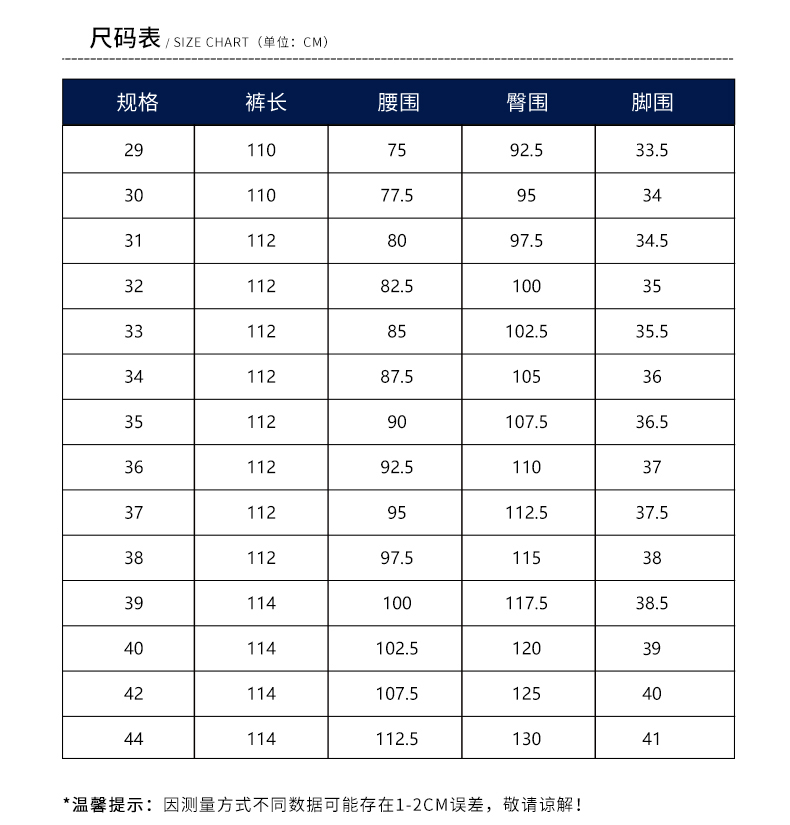 尺码表 / SIZE CHART（单位：CM）

| 规格 | 裤长 | 腰围 | 臀围 | 脚围 |
|---|---|---|---|---|
| 29 | 110 | 75 | 92.5 | 33.5 |
| 30 | 110 | 77.5 | 95 | 34 |
| 31 | 112 | 80 | 97.5 | 34.5 |
| 32 | 112 | 82.5 | 100 | 35 |
| 33 | 112 | 85 | 102.5 | 35.5 |
| 34 | 112 | 87.5 | 105 | 36 |
| 35 | 112 | 90 | 107.5 | 36.5 |
| 36 | 112 | 92.5 | 110 | 37 |
| 37 | 112 | 95 | 112.5 | 37.5 |
| 38 | 112 | 97.5 | 115 | 38 |
| 39 | 114 | 100 | 117.5 | 38.5 |
| 40 | 114 | 102.5 | 120 | 39 |
| 42 | 114 | 107.5 | 125 | 40 |
| 44 | 114 | 112.5 | 130 | 41 |

*温馨提示：因测量方式不同数据可能存在1-2CM误差，敬请谅解！